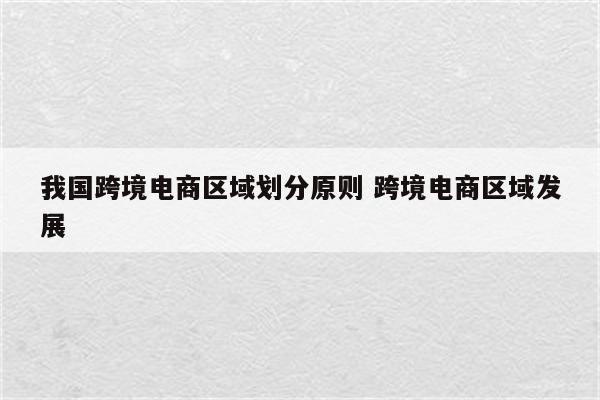 我国跨境电商区域划分原则 跨境电商区域发展